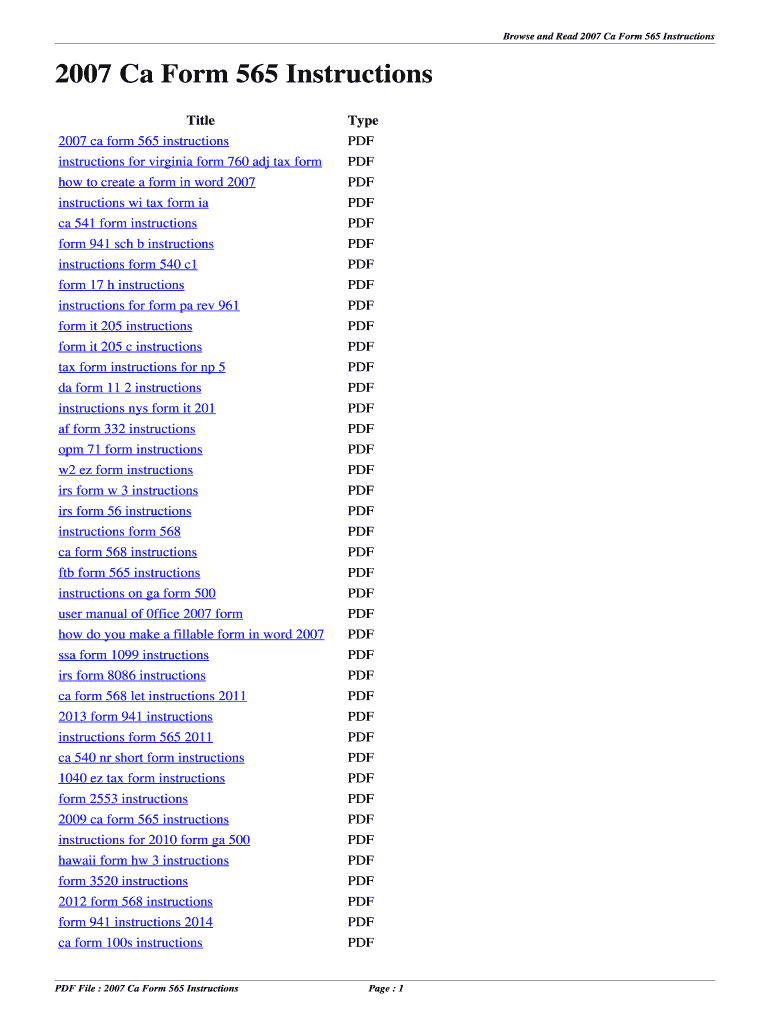 Browse and Read 2007 Ca Form 565 Instructions

2007 Ca Form 565 Instructions

| Title | Type |
|---|---|
| 2007 ca form 565 instructions | PDF |
| instructions for virginia form 760 adj tax form | PDF |
| how to create a form in word 2007 | PDF |
| instructions wi tax form ia | PDF |
| ca 541 form instructions | PDF |
| form 941 sch b instructions | PDF |
| instructions form 540 c1 | PDF |
| form 17 h instructions | PDF |
| instructions for form pa rev 961 | PDF |
| form it 205 instructions | PDF |
| form it 205 c instructions | PDF |
| tax form instructions for np 5 | PDF |
| da form 11 2 instructions | PDF |
| instructions nys form it 201 | PDF |
| af form 332 instructions | PDF |
| opm 71 form instructions | PDF |
| w2 ez form instructions | PDF |
| irs form w 3 instructions | PDF |
| irs form 56 instructions | PDF |
| instructions form 568 | PDF |
| ca form 568 instructions | PDF |
| ftb form 565 instructions | PDF |
| instructions on ga form 500 | PDF |
| user manual of 0ffice 2007 form | PDF |
| how do you make a fillable form in word 2007 | PDF |
| ssa form 1099 instructions | PDF |
| irs form 8086 instructions | PDF |
| ca form 568 let instructions 2011 | PDF |
| 2013 form 941 instructions | PDF |
| instructions form 565 2011 | PDF |
| ca 540 nr short form instructions | PDF |
| 1040 ez tax form instructions | PDF |
| form 2553 instructions | PDF |
| 2009 ca form 565 instructions | PDF |
| instructions for 2010 form ga 500 | PDF |
| hawaii form hw 3 instructions | PDF |
| form 3520 instructions | PDF |
| 2012 form 568 instructions | PDF |
| form 941 instructions 2014 | PDF |
| ca form 100s instructions | PDF |

PDF File : 2007 Ca Form 565 Instructions

Page : 1